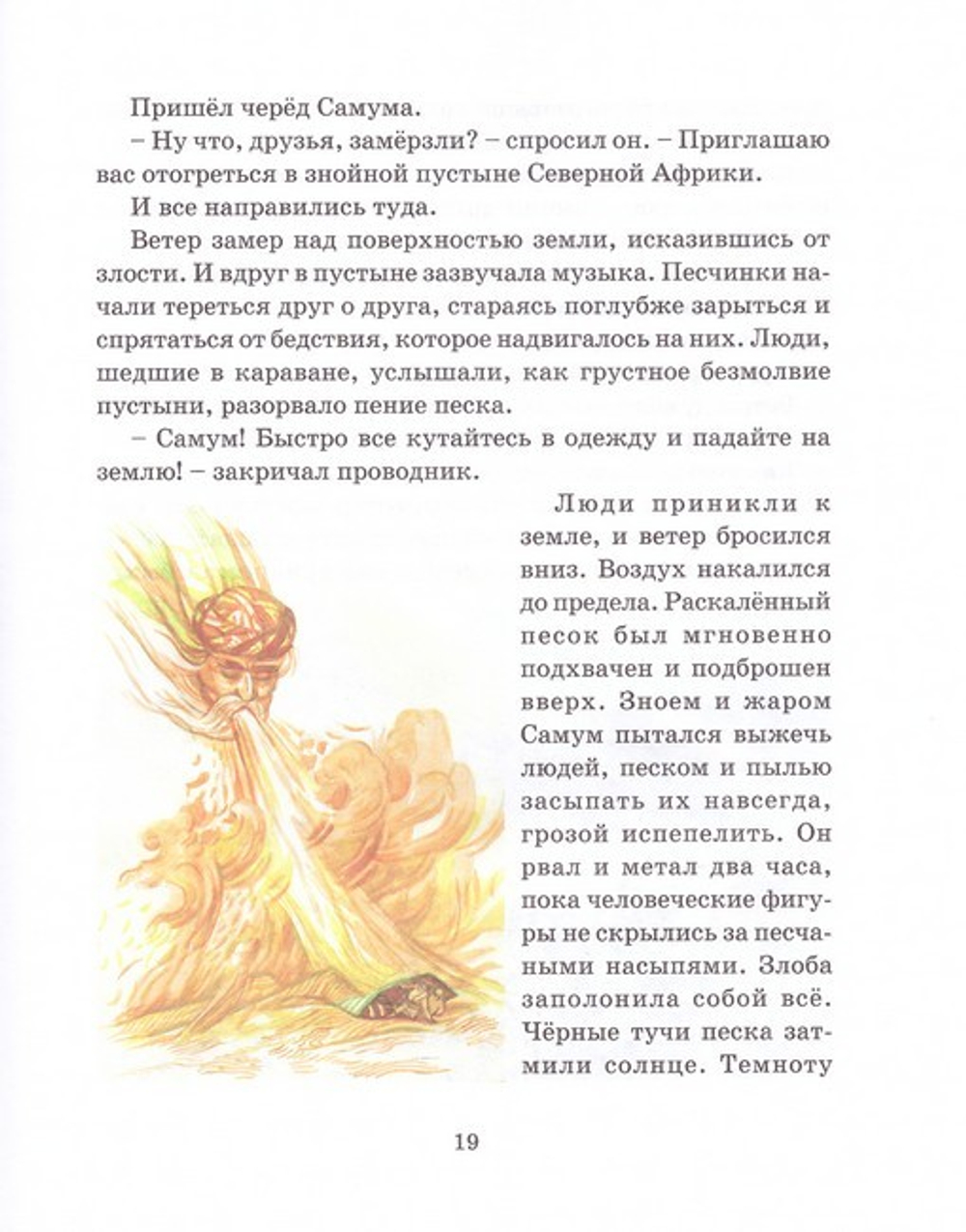 Пришёл черёд Самума.

– Ну что, друзья, замёрзли? – спросил он. – Приглашаю вас отогреться в знойной пустыне Северной Африки.

И все направились туда.

Ветер замер над поверхностью земли, исказившись от злости. И вдруг в пустыне зазвучала музыка. Песчинки начали тереться друг о друга, стараясь поглубже зарыться и спрятаться от бедствия, которое надвигалось на них. Люди, шедшие в караване, услышали, как грустное безмолвие пустыни, разорвало пение песка.

– Самум! Быстро все кутайтесь в одежду и падайте на землю! – закричал проводник.

Люди приникли к земле, и ветер бросился вниз. Воздух накалился до предела. Раскалённый песок был мгновенно подхвачен и подброшен вверх. Зноем и жаром Самум пытался выжечь людей, песком и пылью засыпать их навсегда, грозой испепелить. Он рвал и метал два часа, пока человеческие фигуры не скрылись за песчаными насыпями. Злоба заполонила собой всё. Чёрные тучи песка затмили солнце. Темноту

19